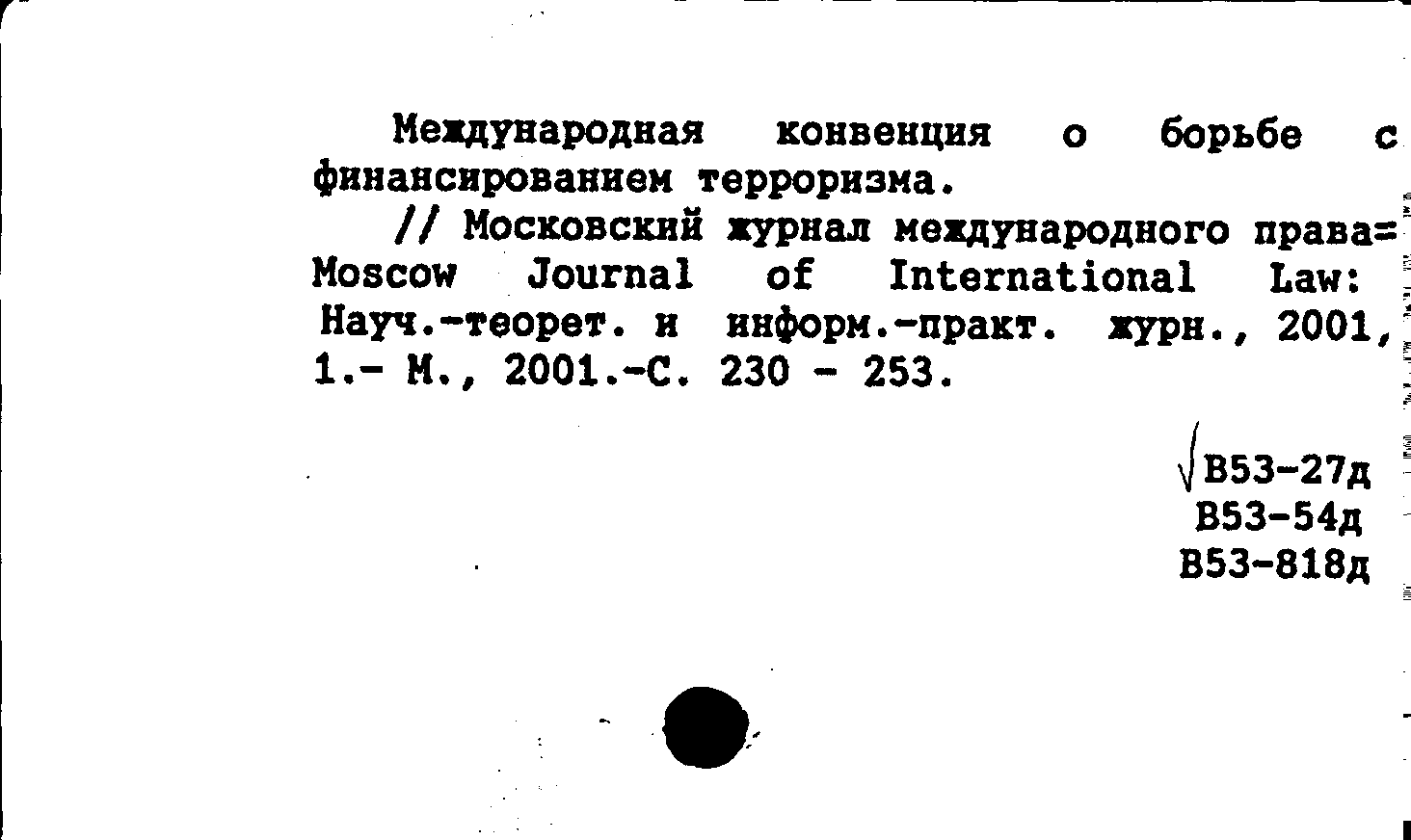 Международная конвенция о борьбе с финансированием терроризма.

// Московский журнал международного права= Moscow Journal of International Law: Науч.-теорет. и информ.-практ. журн., 2001, 1.- М., 2001.-С. 230 - 253.

√В53-27д
В53-54д
В53-818д